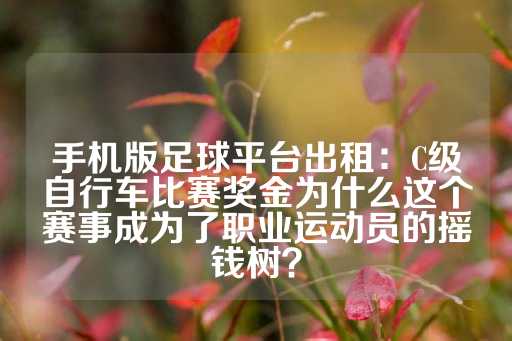 手机版足球平台出租：C级自行车比赛奖金为什么这个赛事成为了职业运动员的摇钱树？